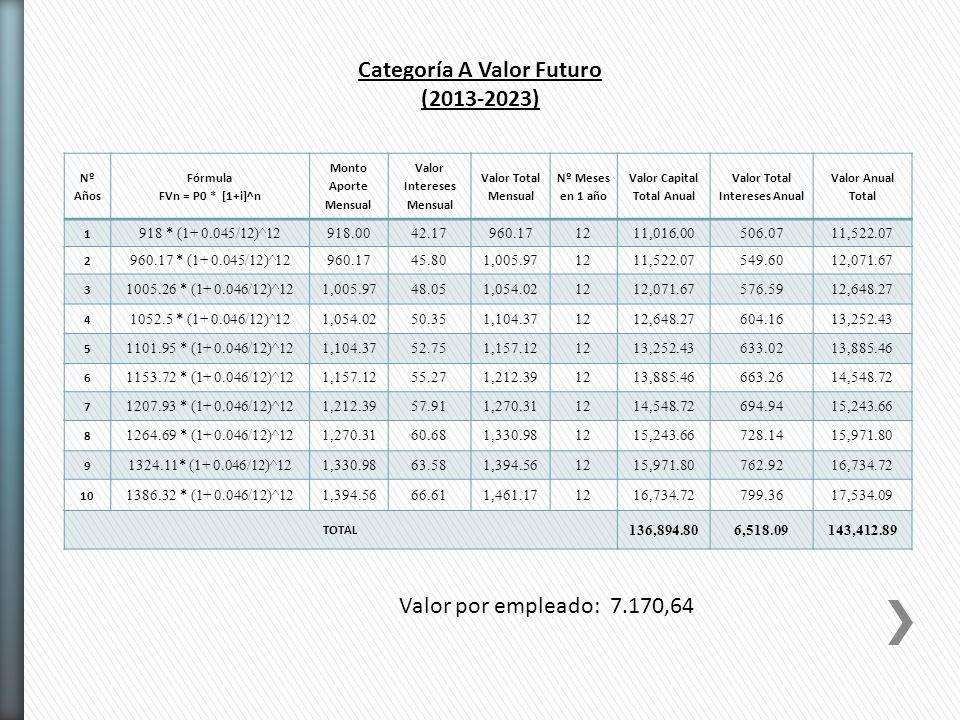 Categoría A Valor Futuro
(2013-2023)

| Nº Años | Fórmula FVn = P0 * [1+i]^n | Monto Aporte Mensual | Valor Intereses Mensual | Valor Total Mensual | Nº Meses en 1 año | Valor Capital Total Anual | Valor Total Intereses Anual | Valor Anual Total |
|---|---|---|---|---|---|---|---|---|
| 1 | 918 * (1+ 0.045/12)^12 | 918.00 | 42.17 | 960.17 | 12 | 11,016.00 | 506.07 | 11,522.07 |
| 2 | 960.17 * (1+ 0.045/12)^12 | 960.17 | 45.80 | 1,005.97 | 12 | 11,522.07 | 549.60 | 12,071.67 |
| 3 | 1005.26 * (1+ 0.046/12)^12 | 1,005.97 | 48.05 | 1,054.02 | 12 | 12,071.67 | 576.59 | 12,648.27 |
| 4 | 1052.5 * (1+ 0.046/12)^12 | 1,054.02 | 50.35 | 1,104.37 | 12 | 12,648.27 | 604.16 | 13,252.43 |
| 5 | 1101.95 * (1+ 0.046/12)^12 | 1,104.37 | 52.75 | 1,157.12 | 12 | 13,252.43 | 633.02 | 13,885.46 |
| 6 | 1153.72 * (1+ 0.046/12)^12 | 1,157.12 | 55.27 | 1,212.39 | 12 | 13,885.46 | 663.26 | 14,548.72 |
| 7 | 1207.93 * (1+ 0.046/12)^12 | 1,212.39 | 57.91 | 1,270.31 | 12 | 14,548.72 | 694.94 | 15,243.66 |
| 8 | 1264.69 * (1+ 0.046/12)^12 | 1,270.31 | 60.68 | 1,330.98 | 12 | 15,243.66 | 728.14 | 15,971.80 |
| 9 | 1324.11* (1+ 0.046/12)^12 | 1,330.98 | 63.58 | 1,394.56 | 12 | 15,971.80 | 762.92 | 16,734.72 |
| 10 | 1386.32 * (1+ 0.046/12)^12 | 1,394.56 | 66.61 | 1,461.17 | 12 | 16,734.72 | 799.36 | 17,534.09 |
| TOTAL | | | | | | 136,894.80 | 6,518.09 | 143,412.89 |

Valor por empleado: 7.170,64